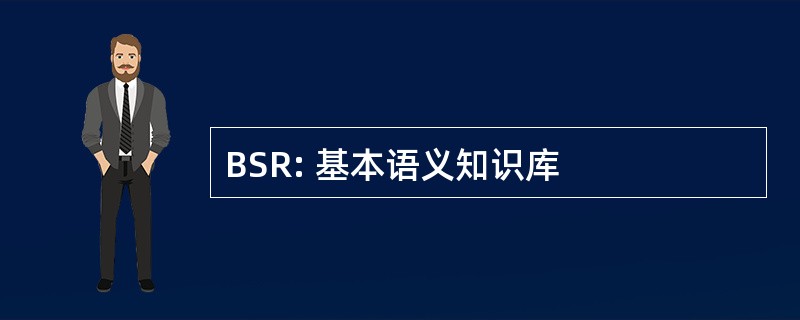 BSR: 基本语义知识库